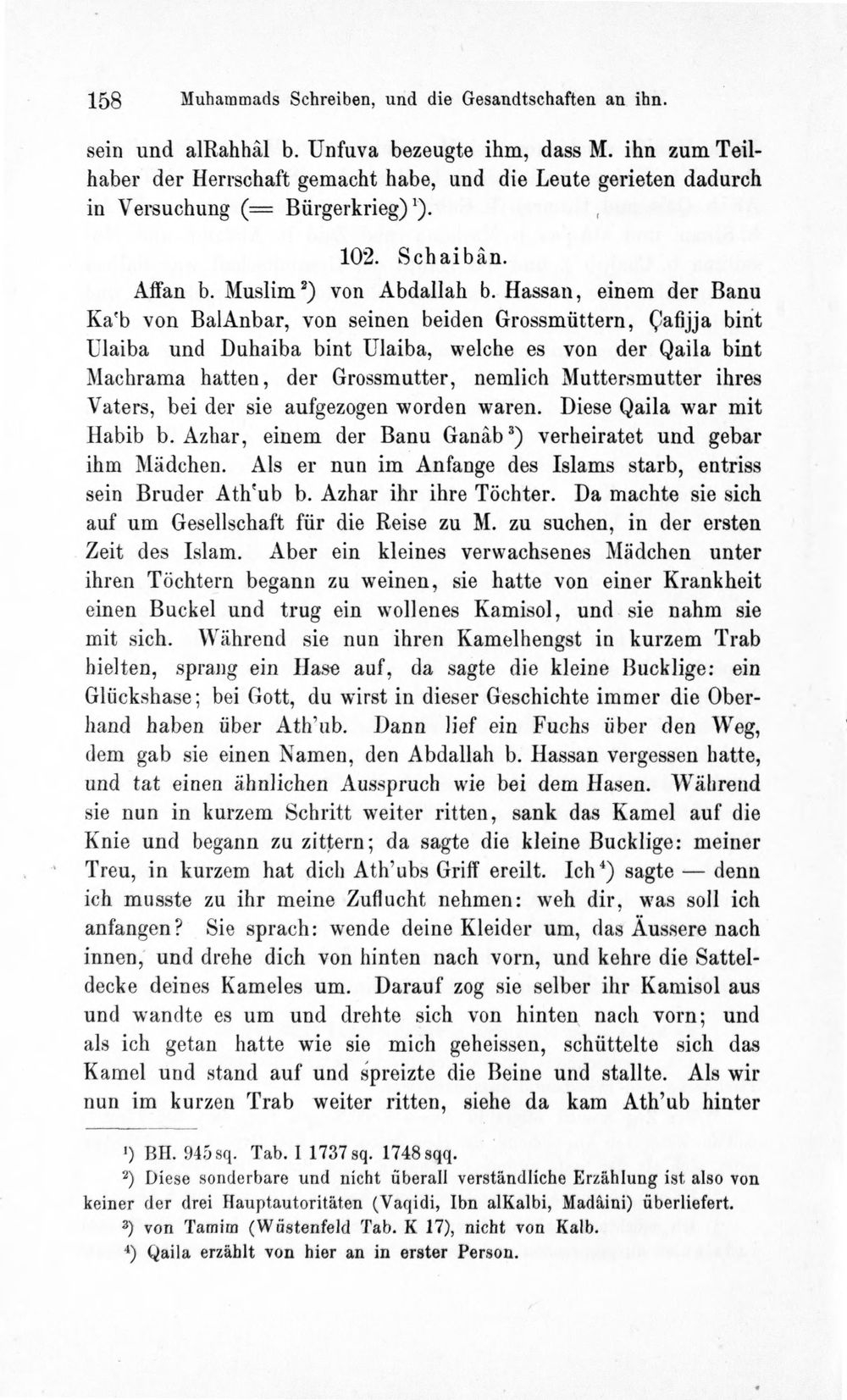 158 Muhammads Schreiben, und die Gesandtschaften an ihn.

sein und alRahhâl b. Unfuva bezeugte ihm, dass M. ihn zum Teilhaber der Herrschaft gemacht habe, und die Leute gerieten dadurch in Versuchung (= Bürgerkrieg)$^1$).

102. Schaibân.

Affan b. Muslim$^2$) von Abdallah b. Hassan, einem der Banu Ka'b von BalAnbar, von seinen beiden Grossmüttern, Çafijja bint Ulaiba und Duhaiba bint Ulaiba, welche es von der Qaila bint Machrama hatten, der Grossmutter, nemlich Muttersmutter ihres Vaters, bei der sie aufgezogen worden waren. Diese Qaila war mit Habib b. Azhar, einem der Banu Ganâb$^3$) verheiratet und gebar ihm Mädchen. Als er nun im Anfange des Islams starb, entriss sein Bruder Ath'ub b. Azhar ihr ihre Töchter. Da machte sie sich auf um Gesellschaft für die Reise zu M. zu suchen, in der ersten Zeit des Islam. Aber ein kleines verwachsenes Mädchen unter ihren Töchtern begann zu weinen, sie hatte von einer Krankheit einen Buckel und trug ein wollenes Kamisol, und sie nahm sie mit sich. Während sie nun ihren Kamelhengst in kurzem Trab hielten, sprang ein Hase auf, da sagte die kleine Bucklige: ein Glückshase; bei Gott, du wirst in dieser Geschichte immer die Oberhand haben über Ath'ub. Dann lief ein Fuchs über den Weg, dem gab sie einen Namen, den Abdallah b. Hassan vergessen hatte, und tat einen ähnlichen Ausspruch wie bei dem Hasen. Während sie nun in kurzem Schritt weiter ritten, sank das Kamel auf die Knie und begann zu zittern; da sagte die kleine Bucklige: meiner Treu, in kurzem hat dich Ath'ubs Griff ereilt. Ich$^4$) sagte — denn ich musste zu ihr meine Zuflucht nehmen: weh dir, was soll ich anfangen? Sie sprach: wende deine Kleider um, das Äussere nach innen, und drehe dich von hinten nach vorn, und kehre die Satteldecke deines Kameles um. Darauf zog sie selber ihr Kamisol aus und wandte es um und drehte sich von hinten nach vorn; und als ich getan hatte wie sie mich geheissen, schüttelte sich das Kamel und stand auf und spreizte die Beine und stallte. Als wir nun im kurzen Trab weiter ritten, siehe da kam Ath'ub hinter

$^1$) BH. 945 sq. Tab. I 1737 sq. 1748 sqq.
$^2$) Diese sonderbare und nicht überall verständliche Erzählung ist also von keiner der drei Hauptautoritäten (Vaqidi, Ibn alKalbi, Madâini) überliefert.
$^3$) von Tamim (Wüstenfeld Tab. K 17), nicht von Kalb.
$^4$) Qaila erzählt von hier an in erster Person.